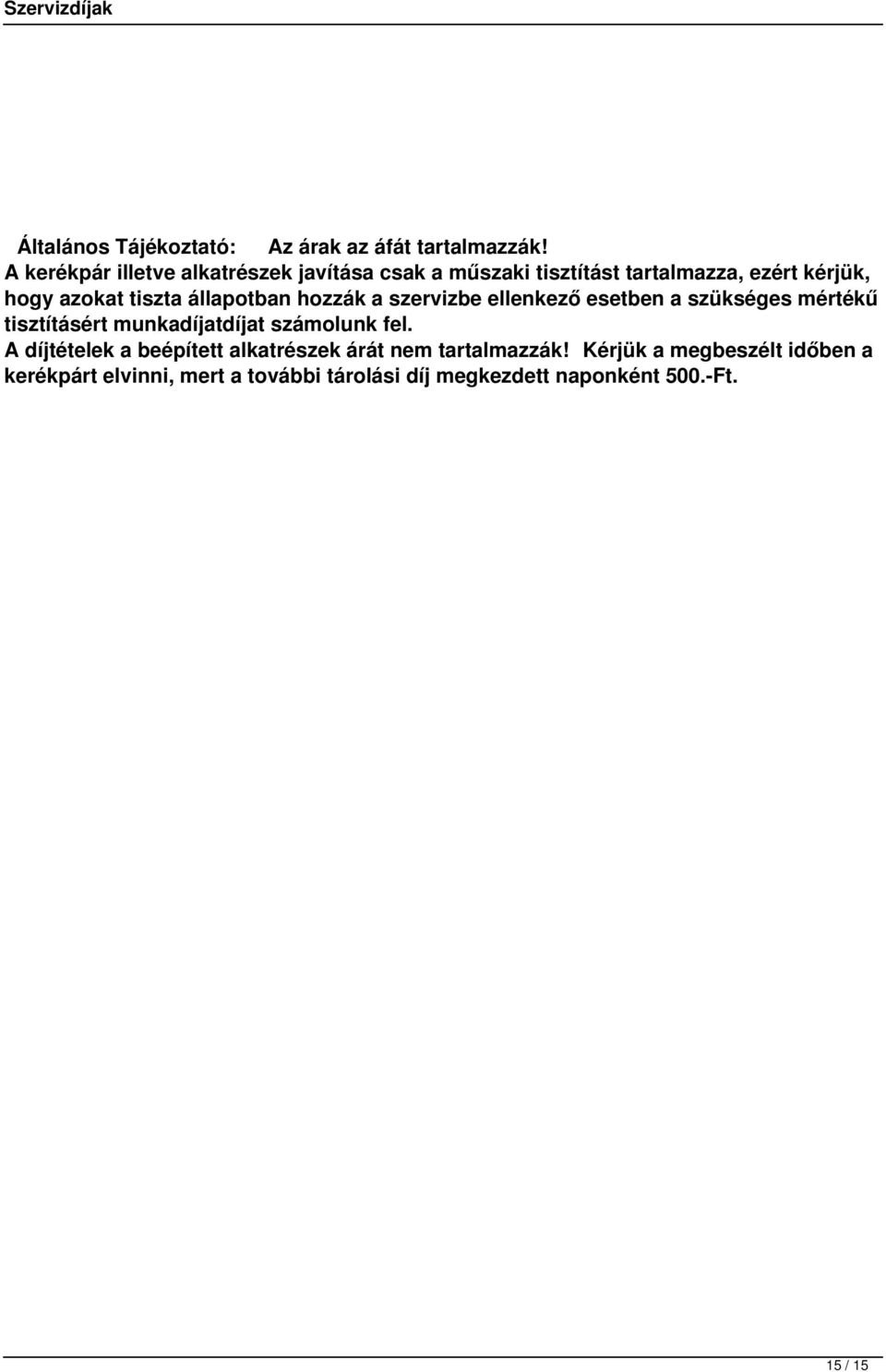 Szervizdíjak

Általános Tájékoztató: Az árak az áfát tartalmazzák!
A kerékpár illetve alkatrészek javítása csak a műszaki tisztítást tartalmazza, ezért kérjük, hogy azokat tiszta állapotban hozzák a szervizbe ellenkező esetben a szükséges mértékű tisztításért munkadíjatdíjat számolunk fel.
A díjtételek a beépített alkatrészek árát nem tartalmazzák! Kérjük a megbeszélt időben a kerékpárt elvinni, mert a további tárolási díj megkezdett naponként 500.-Ft.

15 / 15